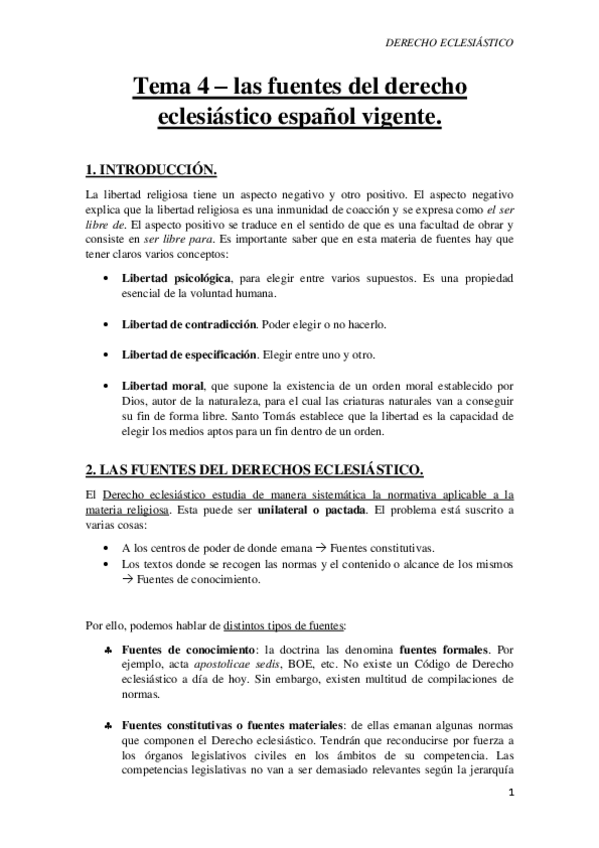 DERECHO ECLESIÁSTICO

Tema 4 – las fuentes del derecho eclesiástico español vigente.

1. INTRODUCCIÓN.

La libertad religiosa tiene un aspecto negativo y otro positivo. El aspecto negativo explica que la libertad religiosa es una inmunidad de coacción y se expresa como el ser libre de. El aspecto positivo se traduce en el sentido de que es una facultad de obrar y consiste en ser libre para. Es importante saber que en esta materia de fuentes hay que tener claros varios conceptos:

• Libertad psicológica, para elegir entre varios supuestos. Es una propiedad esencial de la voluntad humana.

• Libertad de contradicción. Poder elegir o no hacerlo.

• Libertad de especificación. Elegir entre uno y otro.

• Libertad moral, que supone la existencia de un orden moral establecido por Dios, autor de la naturaleza, para el cual las criaturas naturales van a conseguir su fin de forma libre. Santo Tomás establece que la libertad es la capacidad de elegir los medios aptos para un fin dentro de un orden.

2. LAS FUENTES DEL DERECHOS ECLESIÁSTICO.

El Derecho eclesiástico estudia de manera sistemática la normativa aplicable a la materia religiosa. Esta puede ser unilateral o pactada. El problema está suscrito a varias cosas:

• A los centros de poder de donde emana → Fuentes constitutivas.
• Los textos donde se recogen las normas y el contenido o alcance de los mismos → Fuentes de conocimiento.

Por ello, podemos hablar de distintos tipos de fuentes:

♣ Fuentes de conocimiento: la doctrina las denomina fuentes formales. Por ejemplo, acta apostolicae sedis, BOE, etc. No existe un Código de Derecho eclesiástico a día de hoy. Sin embargo, existen multitud de compilaciones de normas.

♣ Fuentes constitutivas o fuentes materiales: de ellas emanan algunas normas que componen el Derecho eclesiástico. Tendrán que reconducirse por fuerza a los órganos legislativos civiles en los ámbitos de su competencia. Las competencias legislativas no van a ser demasiado relevantes según la jerarquía

1